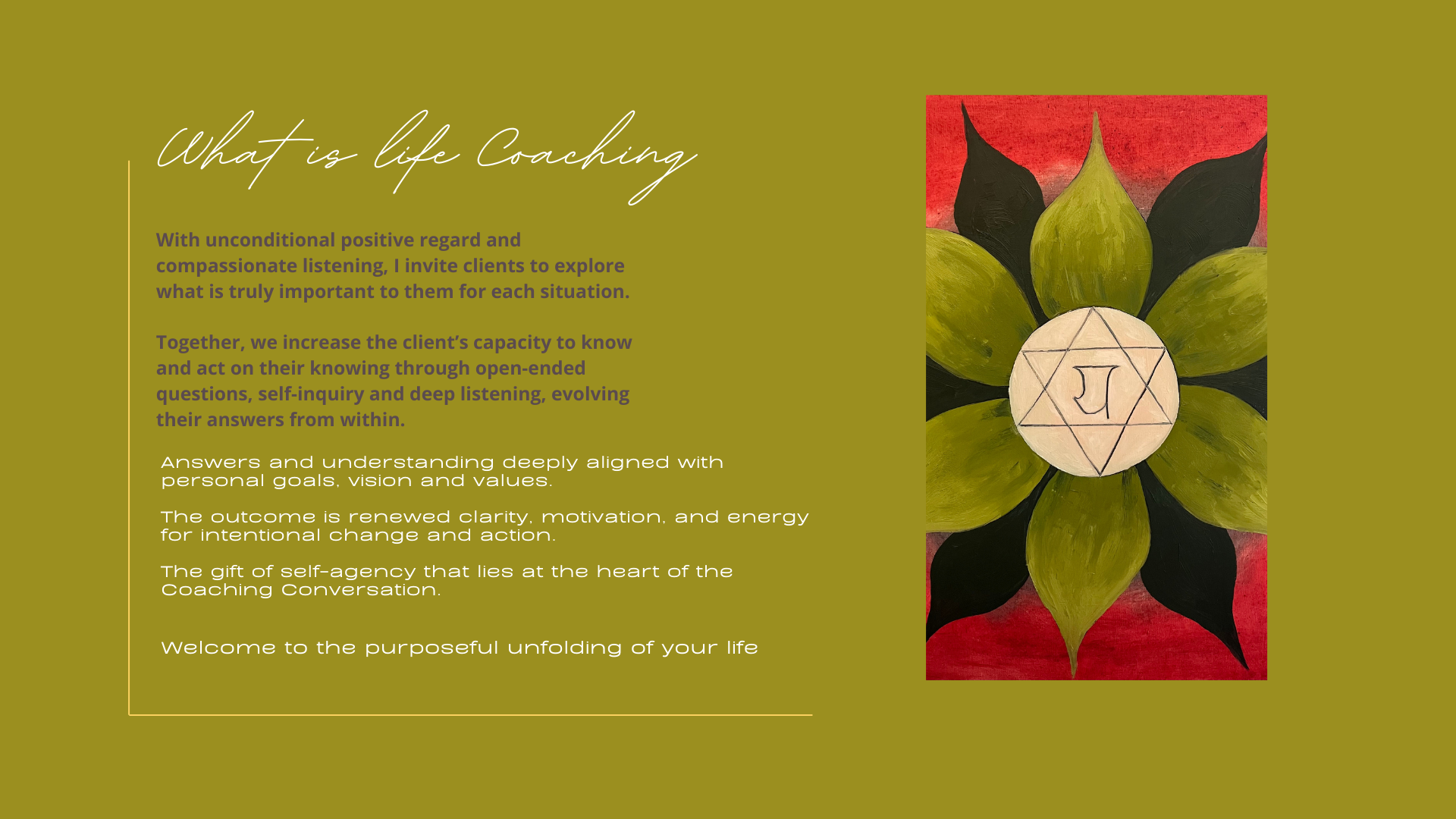 What is life Coaching

With unconditional positive regard and compassionate listening, I invite clients to explore what is truly important to them for each situation.

Together, we increase the client's capacity to know and act on their knowing through open-ended questions, self-inquiry and deep listening, evolving their answers from within.

Answers and understanding deeply aligned with personal goals, vision and values.

The outcome is renewed clarity, motivation, and energy for intentional change and action.

The gift of self-agency that lies at the heart of the Coaching Conversation.

Welcome to the purposeful unfolding of your life